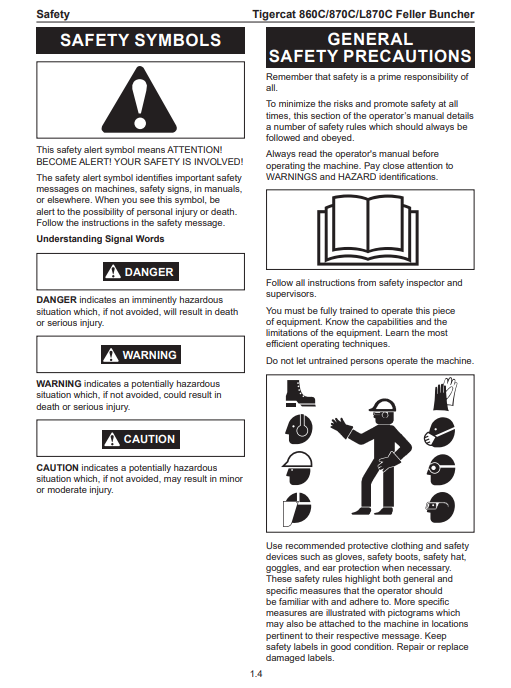 Safety

Tigercat 860C/870C/L870C Feller Buncher

SAFETY SYMBOLS

This safety alert symbol means ATTENTION! BECOME ALERT! YOUR SAFETY IS INVOLVED!

The safety alert symbol identifies important safety messages on machines, safety signs, in manuals, or elsewhere. When you see this symbol, be alert to the possibility of personal injury or death. Follow the instructions in the safety message.

Understanding Signal Words

DANGER

DANGER indicates an imminently hazardous situation which, if not avoided, will result in death or serious injury.

WARNING

WARNING indicates a potentially hazardous situation which, if not avoided, could result in death or serious injury.

CAUTION

CAUTION indicates a potentially hazardous situation which, if not avoided, may result in minor or moderate injury.

GENERAL SAFETY PRECAUTIONS

Remember that safety is a prime responsibility of all.

To minimize the risks and promote safety at all times, this section of the operator's manual details a number of safety rules which should always be followed and obeyed.

Always read the operator's manual before operating the machine. Pay close attention to WARNINGS and HAZARD identifications.

Follow all instructions from safety inspector and supervisors.

You must be fully trained to operate this piece of equipment. Know the capabilities and the limitations of the equipment. Learn the most efficient operating techniques.

Do not let untrained persons operate the machine.

Use recommended protective clothing and safety devices such as gloves, safety boots, safety hat, goggles, and ear protection when necessary. These safety rules highlight both general and specific measures that the operator should be familiar with and adhere to. More specific measures are illustrated with pictograms which may also be attached to the machine in locations pertinent to their respective message. Keep safety labels in good condition. Repair or replace damaged labels.

1.4